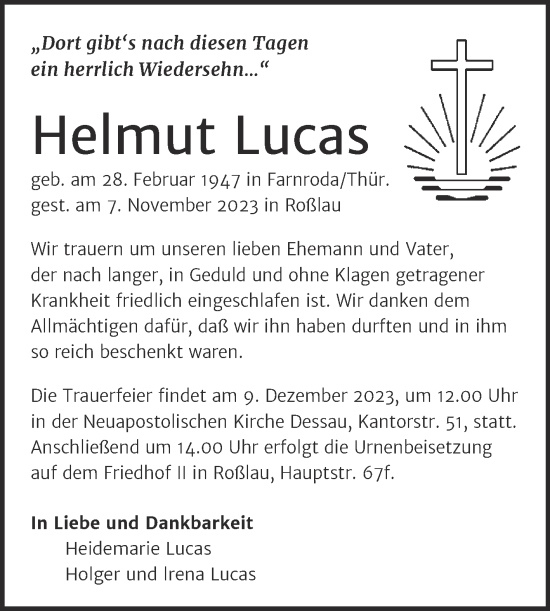 „Dort gibt‘s nach diesen Tagen
ein herrlich Wiedersehn...“

Helmut Lucas

geb. am 28. Februar 1947 in Farnroda/Thür.
gest. am 7. November 2023 in Roßlau

Wir trauern um unseren lieben Ehemann und Vater, der nach langer, in Geduld und ohne Klagen getragener Krankheit friedlich eingeschlafen ist. Wir danken dem Allmächtigen dafür, daß wir ihn haben durften und in ihm so reich beschenkt waren.

Die Trauerfeier findet am 9. Dezember 2023, um 12.00 Uhr in der Neuapostolischen Kirche Dessau, Kantorstr. 51, statt. Anschließend um 14.00 Uhr erfolgt die Urnenbeisetzung auf dem Friedhof II in Roßlau, Hauptstr. 67f.

In Liebe und Dankbarkeit
Heidemarie Lucas
Holger und Irena Lucas